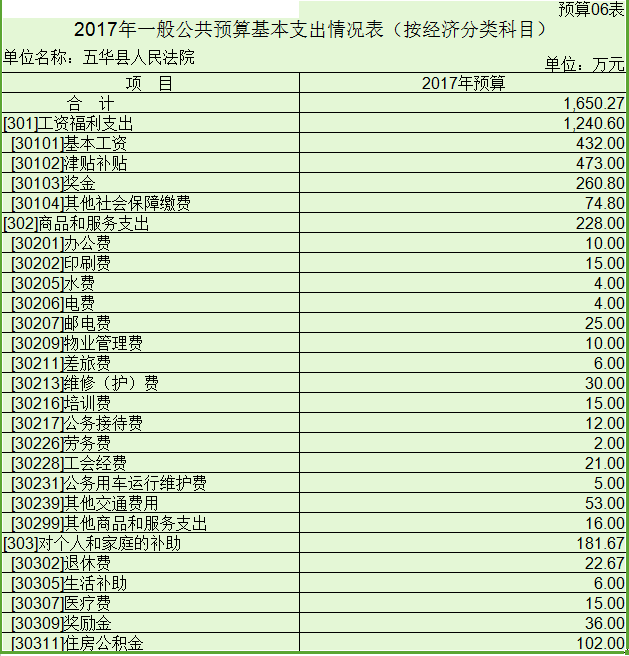 预算06表

2017年一般公共预算基本支出情况表（按经济分类科目）

单位名称：五华县人民法院

单位：万元

| 项　目 | 2017年预算 |
|---|---|
| 合　计 | 1,650.27 |
| [301]工资福利支出 | 1,240.60 |
| [30101]基本工资 | 432.00 |
| [30102]津贴补贴 | 473.00 |
| [30103]奖金 | 260.80 |
| [30104]其他社会保障缴费 | 74.80 |
| [302]商品和服务支出 | 228.00 |
| [30201]办公费 | 10.00 |
| [30202]印刷费 | 15.00 |
| [30205]水费 | 4.00 |
| [30206]电费 | 4.00 |
| [30207]邮电费 | 25.00 |
| [30209]物业管理费 | 10.00 |
| [30211]差旅费 | 6.00 |
| [30213]维修（护）费 | 30.00 |
| [30216]培训费 | 15.00 |
| [30217]公务接待费 | 12.00 |
| [30226]劳务费 | 2.00 |
| [30228]工会经费 | 21.00 |
| [30231]公务用车运行维护费 | 5.00 |
| [30239]其他交通费用 | 53.00 |
| [30299]其他商品和服务支出 | 16.00 |
| [303]对个人和家庭的补助 | 181.67 |
| [30302]退休费 | 22.67 |
| [30305]生活补助 | 6.00 |
| [30307]医疗费 | 15.00 |
| [30309]奖励金 | 36.00 |
| [30311]住房公积金 | 102.00 |